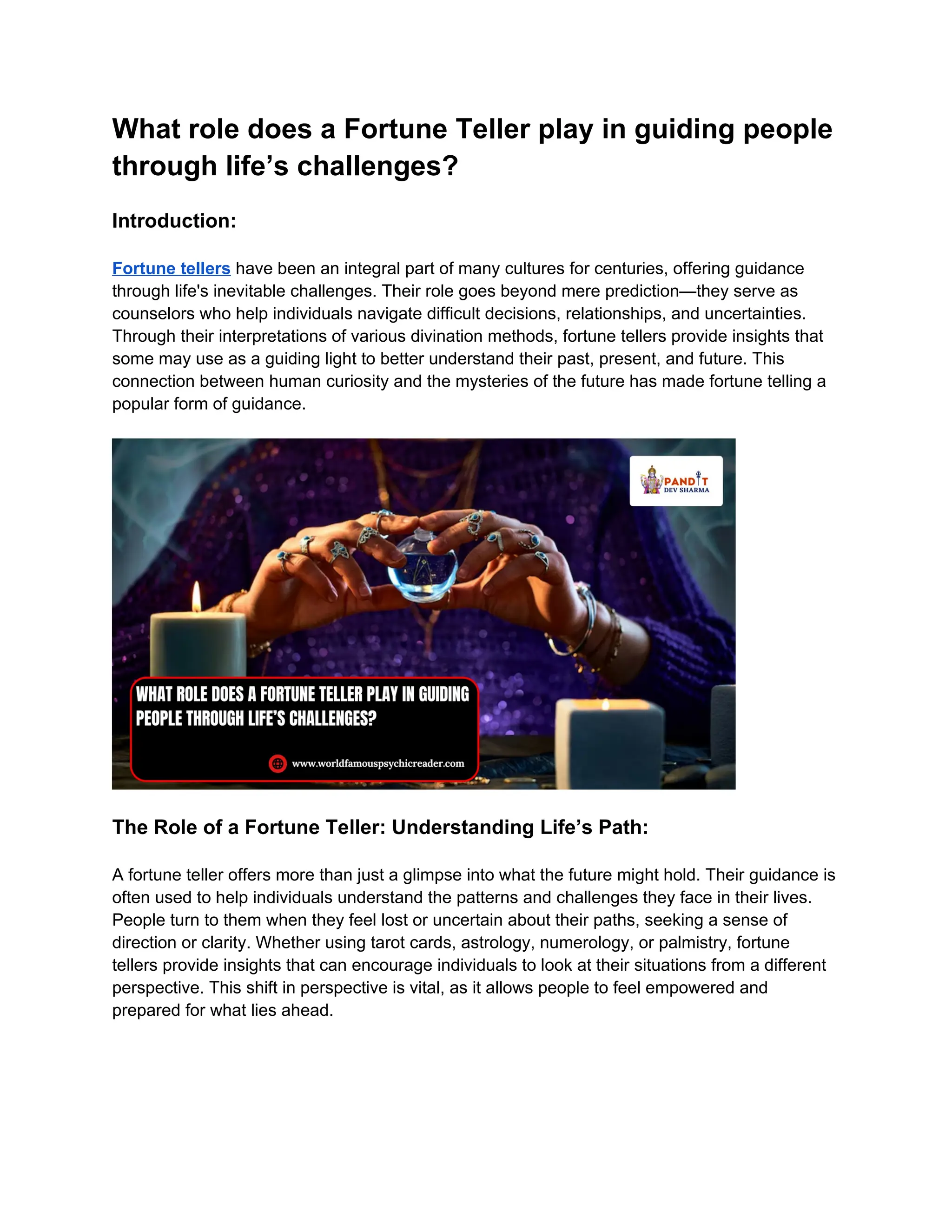 What role does a Fortune Teller play in guiding people through life’s challenges?

Introduction:

Fortune tellers have been an integral part of many cultures for centuries, offering guidance through life's inevitable challenges. Their role goes beyond mere prediction—they serve as counselors who help individuals navigate difficult decisions, relationships, and uncertainties. Through their interpretations of various divination methods, fortune tellers provide insights that some may use as a guiding light to better understand their past, present, and future. This connection between human curiosity and the mysteries of the future has made fortune telling a popular form of guidance.

PANDIT
DEV SHARMA

WHAT ROLE DOES A FORTUNE TELLER PLAY IN GUIDING PEOPLE THROUGH LIFE'S CHALLENGES?

www.worldfamouspsychicreader.com

The Role of a Fortune Teller: Understanding Life’s Path:

A fortune teller offers more than just a glimpse into what the future might hold. Their guidance is often used to help individuals understand the patterns and challenges they face in their lives. People turn to them when they feel lost or uncertain about their paths, seeking a sense of direction or clarity. Whether using tarot cards, astrology, numerology, or palmistry, fortune tellers provide insights that can encourage individuals to look at their situations from a different perspective. This shift in perspective is vital, as it allows people to feel empowered and prepared for what lies ahead.